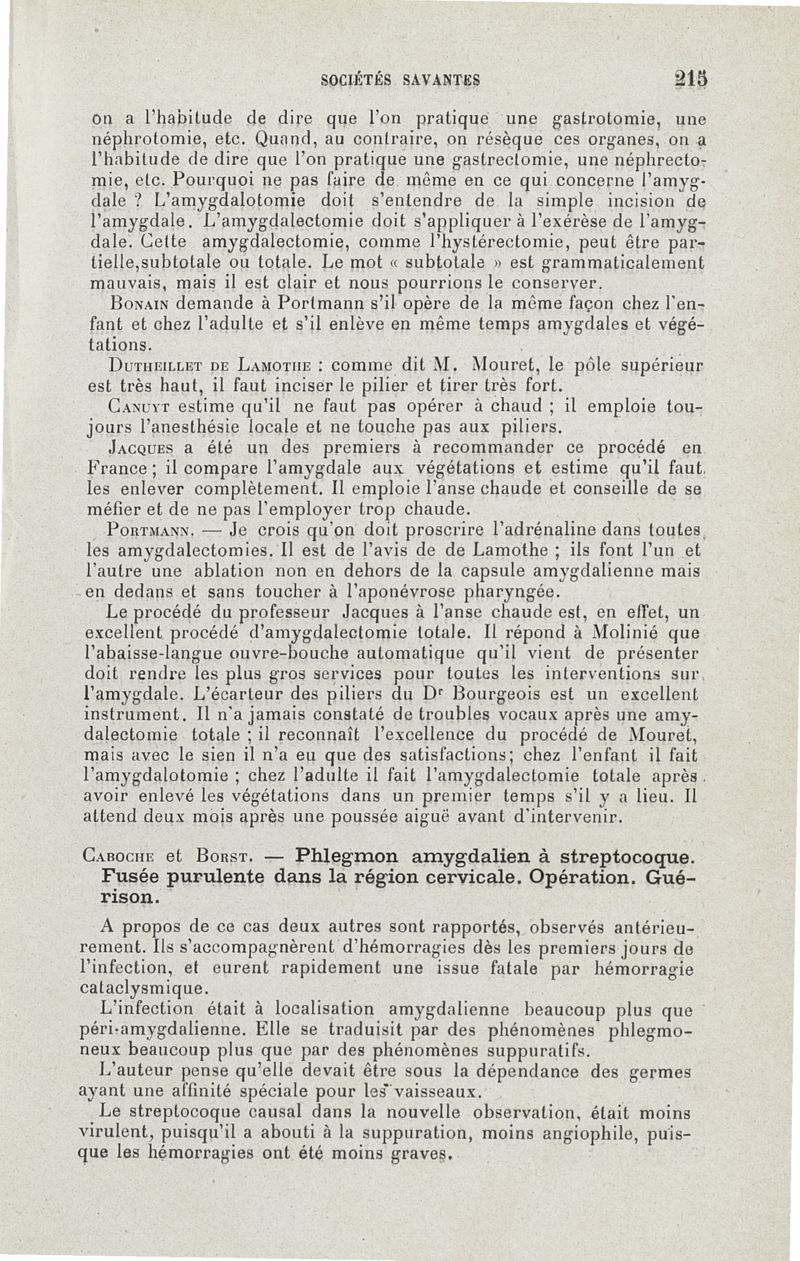 SOCIÉTÉS SAVANTES 215

on a l'habitude de dire que l'on pratique une gastrotomie, une néphrotomie, etc. Quand, au contraire, on résèque ces organes, on a l'habitude de dire que l'on pratique une gastrectomie, une néphrectomie, etc. Pourquoi ne pas faire de même en ce qui concerne l'amygdale ? L'amygdalotomie doit s'entendre de la simple incision de l'amygdale. L'amygdalectomie doit s'appliquer à l'exérèse de l'amygdale. Cette amygdalectomie, comme l'hystérectomie, peut être partielle, subtotale ou totale. Le mot « subtotale » est grammaticalement mauvais, mais il est clair et nous pourrions le conserver.

Bonain demande à Portmann s'il opère de la même façon chez l'enfant et chez l'adulte et s'il enlève en même temps amygdales et végétations.

Dutheillet de Lamothe : comme dit M. Mouret, le pôle supérieur est très haut, il faut inciser le pilier et tirer très fort.

Canuyt estime qu'il ne faut pas opérer à chaud ; il emploie toujours l'anesthésie locale et ne touche pas aux piliers.

Jacques a été un des premiers à recommander ce procédé en France ; il compare l'amygdale aux végétations et estime qu'il faut les enlever complètement. Il emploie l'anse chaude et conseille de se méfier et de ne pas l'employer trop chaude.

Portmann. — Je crois qu'on doit proscrire l'adrénaline dans toutes les amygdalectomies. Il est de l'avis de de Lamothe ; ils font l'un et l'autre une ablation non en dehors de la capsule amygdalienne mais en dedans et sans toucher à l'aponévrose pharyngée.

Le procédé du professeur Jacques à l'anse chaude est, en effet, un excellent procédé d'amygdalectomie totale. Il répond à Molinié que l'abaisse-langue ouvre-bouche automatique qu'il vient de présenter doit rendre les plus gros services pour toutes les interventions sur l'amygdale. L'écarteur des piliers du Dr Bourgeois est un excellent instrument. Il n'a jamais constaté de troubles vocaux après une amydalectomie totale ; il reconnaît l'excellence du procédé de Mouret, mais avec le sien il n'a eu que des satisfactions; chez l'enfant il fait l'amygdalotomie ; chez l'adulte il fait l'amygdalectomie totale après avoir enlevé les végétations dans un premier temps s'il y a lieu. Il attend deux mois après une poussée aiguë avant d'intervenir.

Caboche et Borst. — Phlegmon amygdalien à streptocoque. Fusée purulente dans la région cervicale. Opération. Guérison.

A propos de ce cas deux autres sont rapportés, observés antérieurement. Ils s'accompagnèrent d'hémorragies dès les premiers jours de l'infection, et eurent rapidement une issue fatale par hémorragie cataclysmique.

L'infection était à localisation amygdalienne beaucoup plus que péri-amygdalienne. Elle se traduisit par des phénomènes phlegmoneux beaucoup plus que par des phénomènes suppuratifs.

L'auteur pense qu'elle devait être sous la dépendance des germes ayant une affinité spéciale pour les vaisseaux.

Le streptocoque causal dans la nouvelle observation, était moins virulent, puisqu'il a abouti à la suppuration, moins angiophile, puisque les hémorragies ont été moins graves.